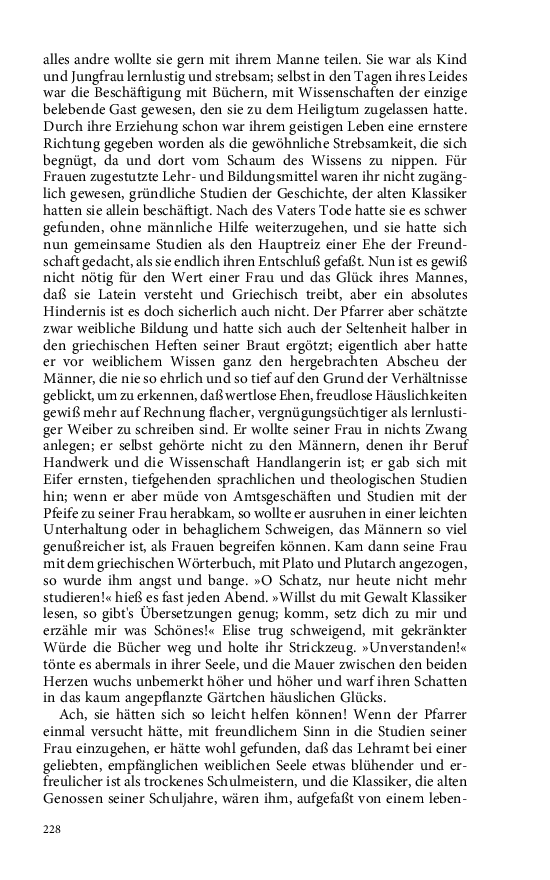 alles andre wollte sie gern mit ihrem Manne teilen. Sie war als Kind und Jungfrau lernlustig und strebsam; selbst in den Tagen ihres Leides war die Beschäftigung mit Büchern, mit Wissenschaften der einzige belebende Gast gewesen, den sie zu dem Heiligtum zugelassen hatte. Durch ihre Erziehung schon war ihrem geistigen Leben eine ernstere Richtung gegeben worden als die gewöhnliche Strebsamkeit, die sich begnügt, da und dort vom Schaum des Wissens zu nippen. Für Frauen zugestutzte Lehr- und Bildungsmittel waren ihr nicht zugänglich gewesen, gründliche Studien der Geschichte, der alten Klassiker hatten sie allein beschäftigt. Nach des Vaters Tode hatte sie es schwer gefunden, ohne männliche Hilfe weiterzugehen, und sie hatte sich nun gemeinsame Studien als den Hauptreiz einer Ehe der Freundschaft gedacht, als sie endlich ihren Entschluß gefaßt. Nun ist es gewiß nicht nötig für den Wert einer Frau und das Glück ihres Mannes, daß sie Latein versteht und Griechisch treibt, aber ein absolutes Hindernis ist es doch sicherlich auch nicht. Der Pfarrer aber schätzte zwar weibliche Bildung und hatte sich auch der Seltenheit halber in den griechischen Heften seiner Braut ergötzt; eigentlich aber hatte er vor weiblichem Wissen ganz den hergebrachten Abscheu der Männer, die nie so ehrlich und so tief auf den Grund der Verhältnisse geblickt, um zu erkennen, daß wertlose Ehen, freudlose Häuslichkeiten gewiß mehr auf Rechnung flacher, vergnügungssüchtiger als lernlustiger Weiber zu schreiben sind. Er wollte seiner Frau in nichts Zwang anlegen; er selbst gehörte nicht zu den Männern, denen ihr Beruf Handwerk und die Wissenschaft Handlangerin ist; er gab sich mit Eifer ernsten, tiefgehenden sprachlichen und theologischen Studien hin; wenn er aber müde von Amtsgeschäften und Studien mit der Pfeife zu seiner Frau herabkam, so wollte er ausruhen in einer leichten Unterhaltung oder in behaglichem Schweigen, das Männern so viel genußreicher ist, als Frauen begreifen können. Kam dann seine Frau mit dem griechischen Wörterbuch, mit Plato und Plutarch angezogen, so wurde ihm angst und bange. »O Schatz, nur heute nicht mehr studieren!« hieß es fast jeden Abend. »Willst du mit Gewalt Klassiker lesen, so gibt's Übersetzungen genug; komm, setz dich zu mir und erzähle mir was Schönes!« Elise trug schweigend, mit gekränkter Würde die Bücher weg und holte ihr Strickzeug. »Unverstanden!« tönte es abermals in ihrer Seele, und die Mauer zwischen den beiden Herzen wuchs unbemerkt höher und höher und warf ihren Schatten in das kaum angepflanzte Gärtchen häuslichen Glücks.

Ach, sie hätten sich so leicht helfen können! Wenn der Pfarrer einmal versucht hätte, mit freundlichem Sinn in die Studien seiner Frau einzugehen, er hätte wohl gefunden, daß das Lehramt bei einer geliebten, empfänglichen weiblichen Seele etwas blühender und erfreulicher ist als trockenes Schulmeistern, und die Klassiker, die alten Genossen seiner Schuljahre, wären ihm, aufgefaßt von einem leben-

228